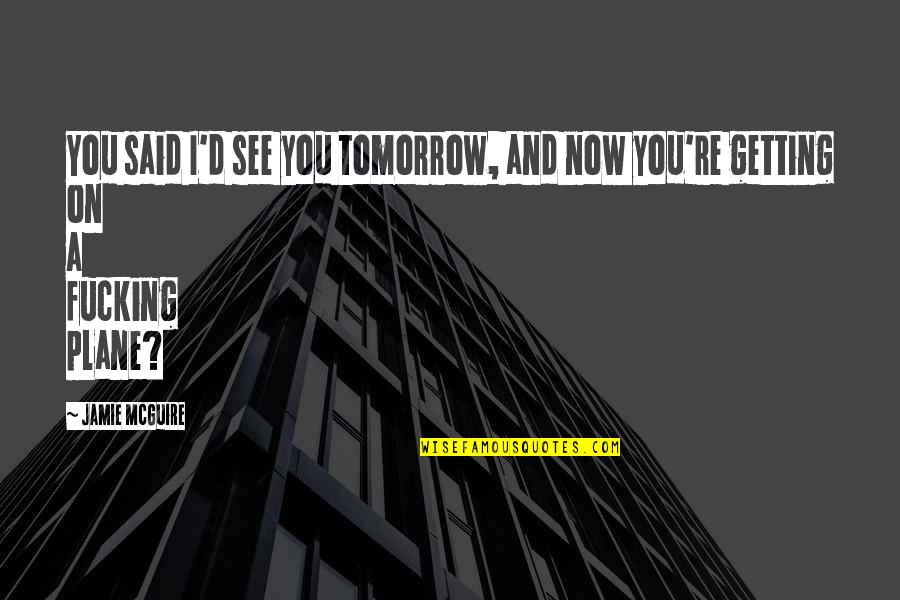 YOU SAID I'D SEE YOU TOMORROW, AND NOW YOU'RE GETTING ON A FUCKING PLANE?

~ JAMIE MCGUIRE

WISEFAMOUSQUOTES.COM